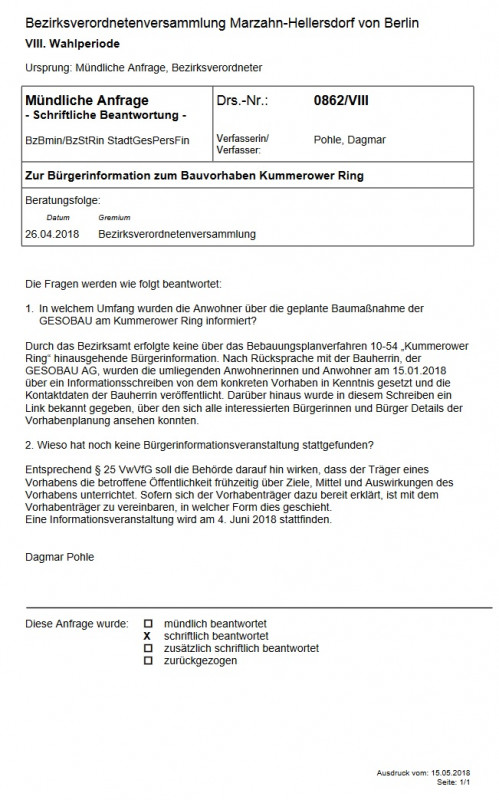 Bezirksverordnetenversammlung Marzahn-Hellersdorf von Berlin
VIII. Wahlperiode

Ursprung: Mündliche Anfrage, Bezirksverordneter

| Mündliche Anfrage - Schriftliche Beantwortung - | Drs.-Nr.: | 0862/VIII |
|---|---|---|
| BzBmin/BzStRin StadtGesPersFin | Verfasserin/ Verfasser: | Pohle, Dagmar |

Zur Bürgerinformation zum Bauvorhaben Kummerower Ring

Beratungsfolge:

| Datum | Gremium |
|---|---|
| 26.04.2018 | Bezirksverordnetenversammlung |

Die Fragen werden wie folgt beantwortet:

1. In welchem Umfang wurden die Anwohner über die geplante Baumaßnahme der GESOBAU am Kummerower Ring informiert?

Durch das Bezirksamt erfolgte keine über das Bebauungsplanverfahren 10-54 „Kummerower Ring“ hinausgehende Bürgerinformation. Nach Rücksprache mit der Bauherrin, der GESOBAU AG, wurden die umliegenden Anwohnerinnen und Anwohner am 15.01.2018 über ein Informationsschreiben von dem konkreten Vorhaben in Kenntnis gesetzt und die Kontaktdaten der Bauherrin veröffentlicht. Darüber hinaus wurde in diesem Schreiben ein Link bekannt gegeben, über den sich alle interessierten Bürgerinnen und Bürger Details der Vorhabenplanung ansehen konnten.

2. Wieso hat noch keine Bürgerinformationsveranstaltung stattgefunden?

Entsprechend § 25 VwVfG soll die Behörde darauf hin wirken, dass der Träger eines Vorhabens die betroffene Öffentlichkeit frühzeitig über Ziele, Mittel und Auswirkungen des Vorhabens unterrichtet. Sofern sich der Vorhabenträger dazu bereit erklärt, ist mit dem Vorhabenträger zu vereinbaren, in welcher Form dies geschieht.
Eine Informationsveranstaltung wird am 4. Juni 2018 stattfinden.

Dagmar Pohle

Diese Anfrage wurde:
☐ mündlich beantwortet
X schriftlich beantwortet
☐ zusätzlich schriftlich beantwortet
☐ zurückgezogen

Ausdruck vom: 15.05.2018
Seite: 1/1